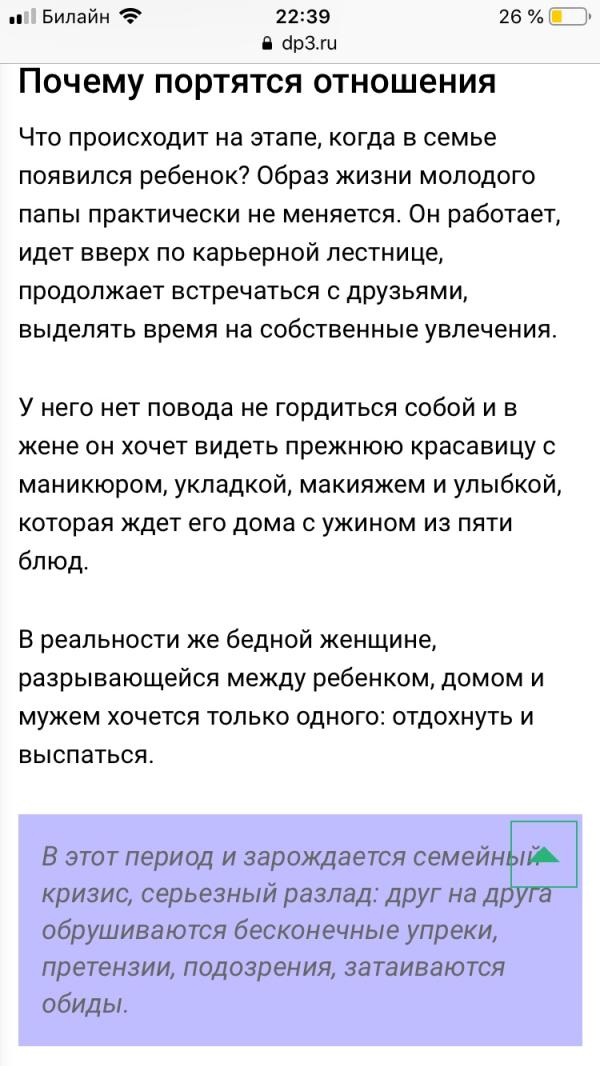 Билайн 22:39 26 %
dp3.ru

Почему портятся отношения

Что происходит на этапе, когда в семье появился ребенок? Образ жизни молодого папы практически не меняется. Он работает, идет вверх по карьерной лестнице, продолжает встречаться с друзьями, выделять время на собственные увлечения.

У него нет повода не гордиться собой и в жене он хочет видеть прежнюю красавицу с маникюром, укладкой, макияжем и улыбкой, которая ждет его дома с ужином из пяти блюд.

В реальности же бедной женщине, разрывающейся между ребенком, домом и мужем хочется только одного: отдохнуть и выспаться.

В этот период и зарождается семейный кризис, серьезный разлад: друг на друга обрушиваются бесконечные упреки, претензии, подозрения, затаиваются обиды.